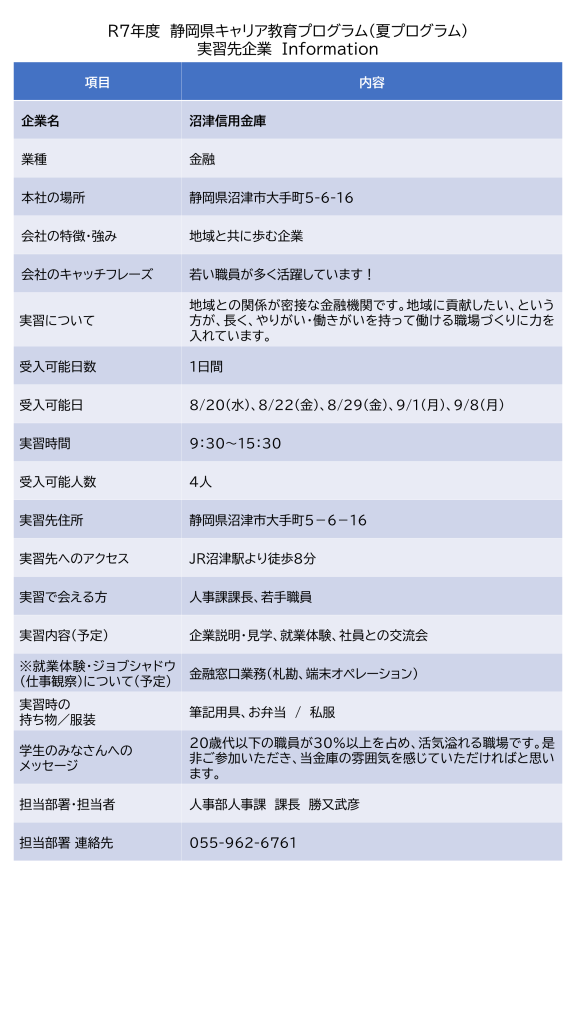 R7年度 静岡県キャリア教育プログラム（夏プログラム）
実習先企業 Information

| 項目 | 内容 |
|---|---|
| 企業名 | 沼津信用金庫 |
| 業種 | 金融 |
| 本社の場所 | 静岡県沼津市大手町5-6-16 |
| 会社の特徴・強み | 地域と共に歩む企業 |
| 会社のキャッチフレーズ | 若い職員が多く活躍しています！ |
| 実習について | 地域との関係が密接な金融機関です。地域に貢献したい、という方が、長く、やりがい・働きがいを持って働ける職場づくりに力を入れています。 |
| 受入可能日数 | 1日間 |
| 受入可能日 | 8/20(水)、8/22(金)、8/29(金)、9/1(月)、9/8(月) |
| 実習時間 | 9:30～15:30 |
| 受入可能人数 | 4人 |
| 実習先住所 | 静岡県沼津市大手町５－６－16 |
| 実習先へのアクセス | JR沼津駅より徒歩8分 |
| 実習で会える方 | 人事課課長、若手職員 |
| 実習内容（予定） | 企業説明・見学、就業体験、社員との交流会 |
| ※就業体験・ジョブシャドウ（仕事観察）について（予定） | 金融窓口業務（札勘、端末オペレーション） |
| 実習時の持ち物／服装 | 筆記用具、お弁当 / 私服 |
| 学生のみなさんへのメッセージ | 20歳代以下の職員が30％以上を占め、活気溢れる職場です。是非ご参加いただき、当金庫の雰囲気を感じていただければと思います。 |
| 担当部署・担当者 | 人事部人事課 課長 勝又武彦 |
| 担当部署 連絡先 | 055-962-6761 |